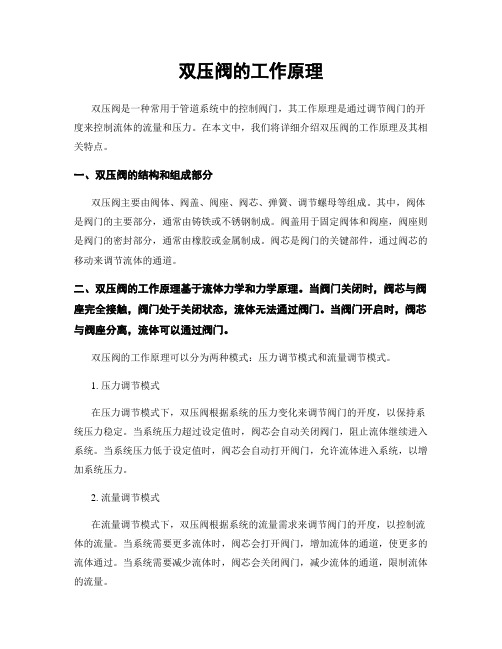 双压阀的工作原理

双压阀是一种常用于管道系统中的控制阀门，其工作原理是通过调节阀门的开度来控制流体的流量和压力。在本文中，我们将详细介绍双压阀的工作原理及其相关特点。

一、双压阀的结构和组成部分

双压阀主要由阀体、阀盖、阀座、阀芯、弹簧、调节螺母等组成。其中，阀体是阀门的主要部分，通常由铸铁或不锈钢制成。阀盖用于固定阀体和阀座，阀座则是阀门的密封部分，通常由橡胶或金属制成。阀芯是阀门的关键部件，通过阀芯的移动来调节流体的通道。

二、双压阀的工作原理基于流体力学和力学原理。当阀门关闭时，阀芯与阀座完全接触，阀门处于关闭状态，流体无法通过阀门。当阀门开启时，阀芯与阀座分离，流体可以通过阀门。

双压阀的工作原理可以分为两种模式：压力调节模式和流量调节模式。

1. 压力调节模式

在压力调节模式下，双压阀根据系统的压力变化来调节阀门的开度，以保持系统压力稳定。当系统压力超过设定值时，阀芯会自动关闭阀门，阻止流体继续进入系统。当系统压力低于设定值时，阀芯会自动打开阀门，允许流体进入系统，以增加系统压力。

2. 流量调节模式

在流量调节模式下，双压阀根据系统的流量需求来调节阀门的开度，以控制流体的流量。当系统需要更多流体时，阀芯会打开阀门，增加流体的通道，使更多的流体通过。当系统需要减少流体时，阀芯会关闭阀门，减少流体的通道，限制流体的流量。